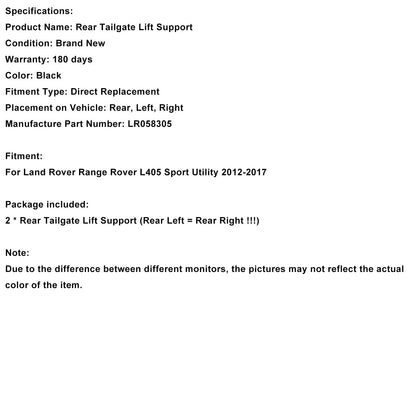 Specifications:
Product Name: Rear Tailgate Lift Support
Condition: Brand New
Warranty: 180 days
Color: Black
Fitment Type: Direct Replacement
Placement on Vehicle: Rear, Left, Right
Manufacture Part Number: LR058305

Fitment:
For Land Rover Range Rover L405 Sport Utility 2012-2017

Package included:
2 * Rear Tailgate Lift Support (Rear Left = Rear Right !!!)

Note:
Due to the difference between different monitors, the pictures may not reflect the actual color of the item.